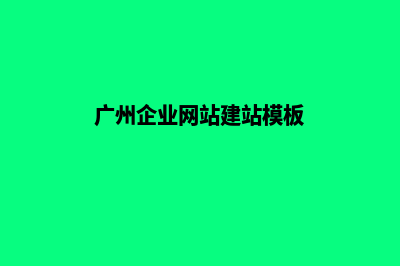 广州企业网站建站模板